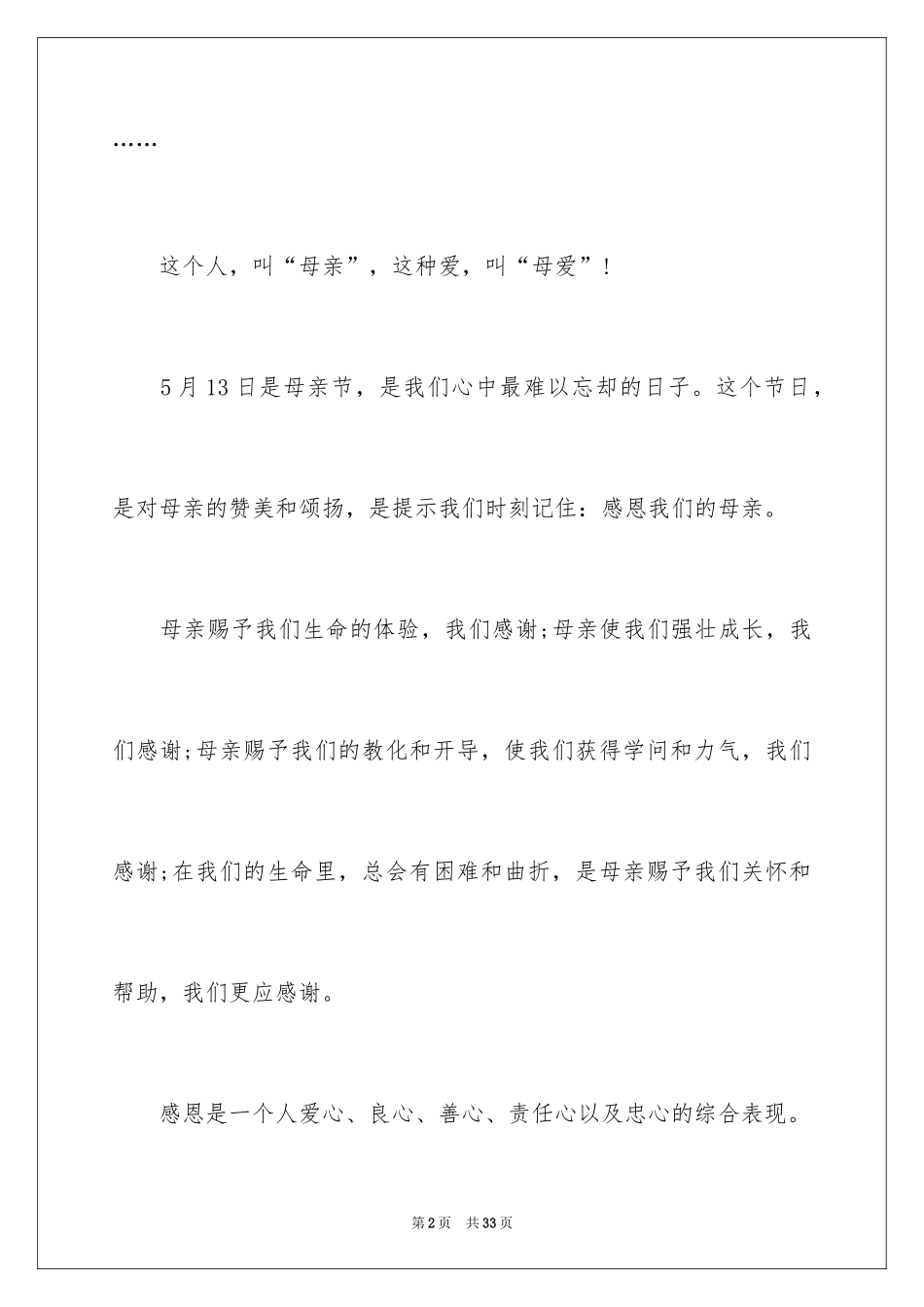 ……

这个人，叫“母亲”，这种爱，叫“母爱”！

5 月 13 日是母亲节，是我们心中最难以忘却的日子。这个节日，是对母亲的赞美和颂扬，是提示我们时刻记住：感恩我们的母亲。

母亲赐予我们生命的体验，我们感谢;母亲使我们强壮成长，我们感谢;母亲赐予我们的教化和开导，使我们获得学问和力气，我们感谢;在我们的生命里，总会有困难和曲折，是母亲赐予我们关怀和帮助，我们更应感谢。

感恩是一个人爱心、良心、善心、责任心以及忠心的综合表现。

第 2 页　共 33 页